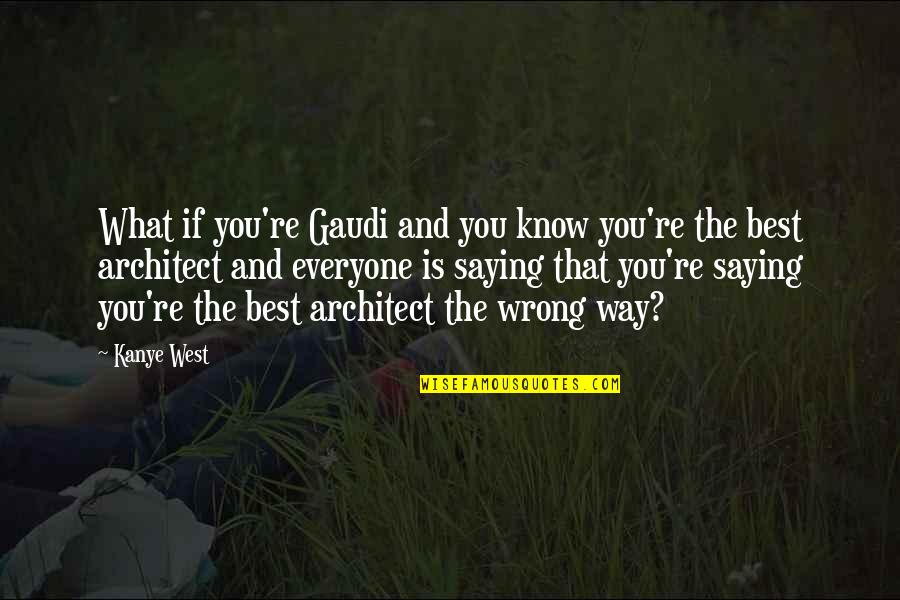 What if you're Gaudi and you know you're the best architect and everyone is saying that you're saying you're the best architect the wrong way?

~ Kanye West

WISEFAMOUSQUOTES.COM